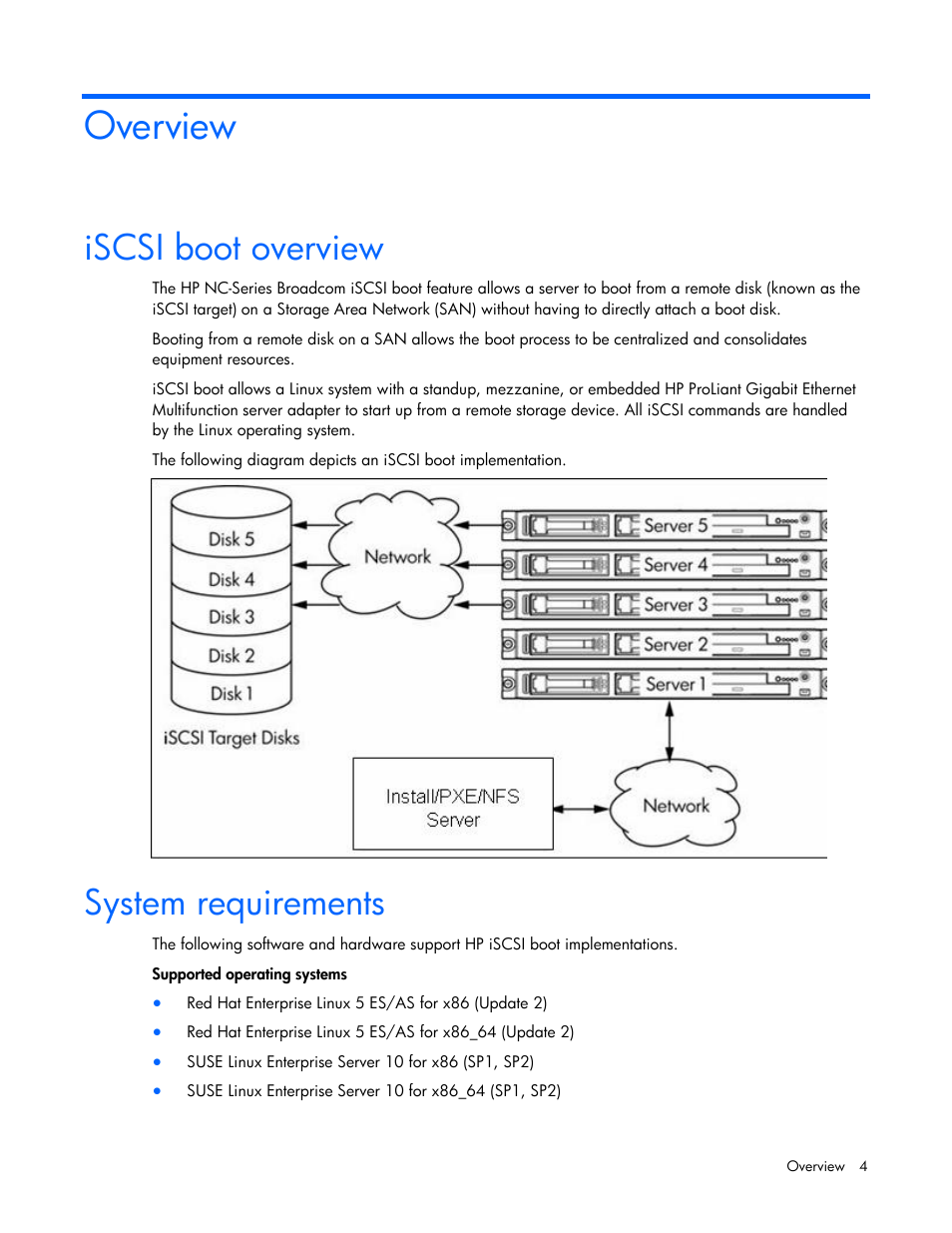 Overview

iSCSI boot overview

The HP NC-Series Broadcom iSCSI boot feature allows a server to boot from a remote disk (known as the iSCSI target) on a Storage Area Network (SAN) without having to directly attach a boot disk.

Booting from a remote disk on a SAN allows the boot process to be centralized and consolidates equipment resources.

iSCSI boot allows a Linux system with a standup, mezzanine, or embedded HP ProLiant Gigabit Ethernet Multifunction server adapter to start up from a remote storage device. All iSCSI commands are handled by the Linux operating system.

The following diagram depicts an iSCSI boot implementation.

Disk 5
Disk 4
Disk 3
Disk 2
Disk 1
iSCSI Target Disks
Network
Server 5
Server 4
Server 3
Server 2
Server 1
Install/PXE/NFS Server
Network

System requirements

The following software and hardware support HP iSCSI boot implementations.

Supported operating systems

• Red Hat Enterprise Linux 5 ES/AS for x86 (Update 2)
• Red Hat Enterprise Linux 5 ES/AS for x86_64 (Update 2)
• SUSE Linux Enterprise Server 10 for x86 (SP1, SP2)
• SUSE Linux Enterprise Server 10 for x86_64 (SP1, SP2)

Overview 4